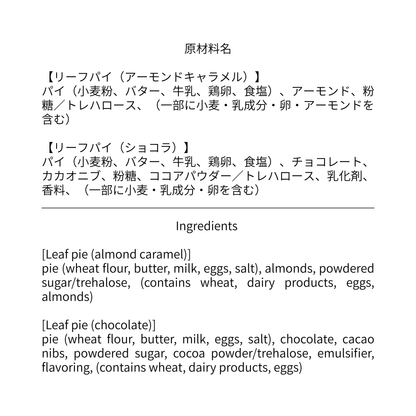 原材料名

【リーフパイ（アーモンドキャラメル）】
パイ（小麦粉、バター、牛乳、鶏卵、食塩）、アーモンド、粉糖／トレハロース、（一部に小麦・乳成分・卵・アーモンドを含む）

【リーフパイ（ショコラ）】
パイ（小麦粉、バター、牛乳、鶏卵、食塩）、チョコレート、カカオニブ、粉糖、ココアパウダー／トレハロース、乳化剤、香料、（一部に小麦・乳成分・卵を含む）

Ingredients

[Leaf pie (almond caramel)]
pie (wheat flour, butter, milk, eggs, salt), almonds, powdered sugar/trehalose, (contains wheat, dairy products, eggs, almonds)

[Leaf pie (chocolate)]
pie (wheat flour, butter, milk, eggs, salt), chocolate, cacao nibs, powdered sugar, cocoa powder/trehalose, emulsifier, flavoring, (contains wheat, dairy products, eggs)